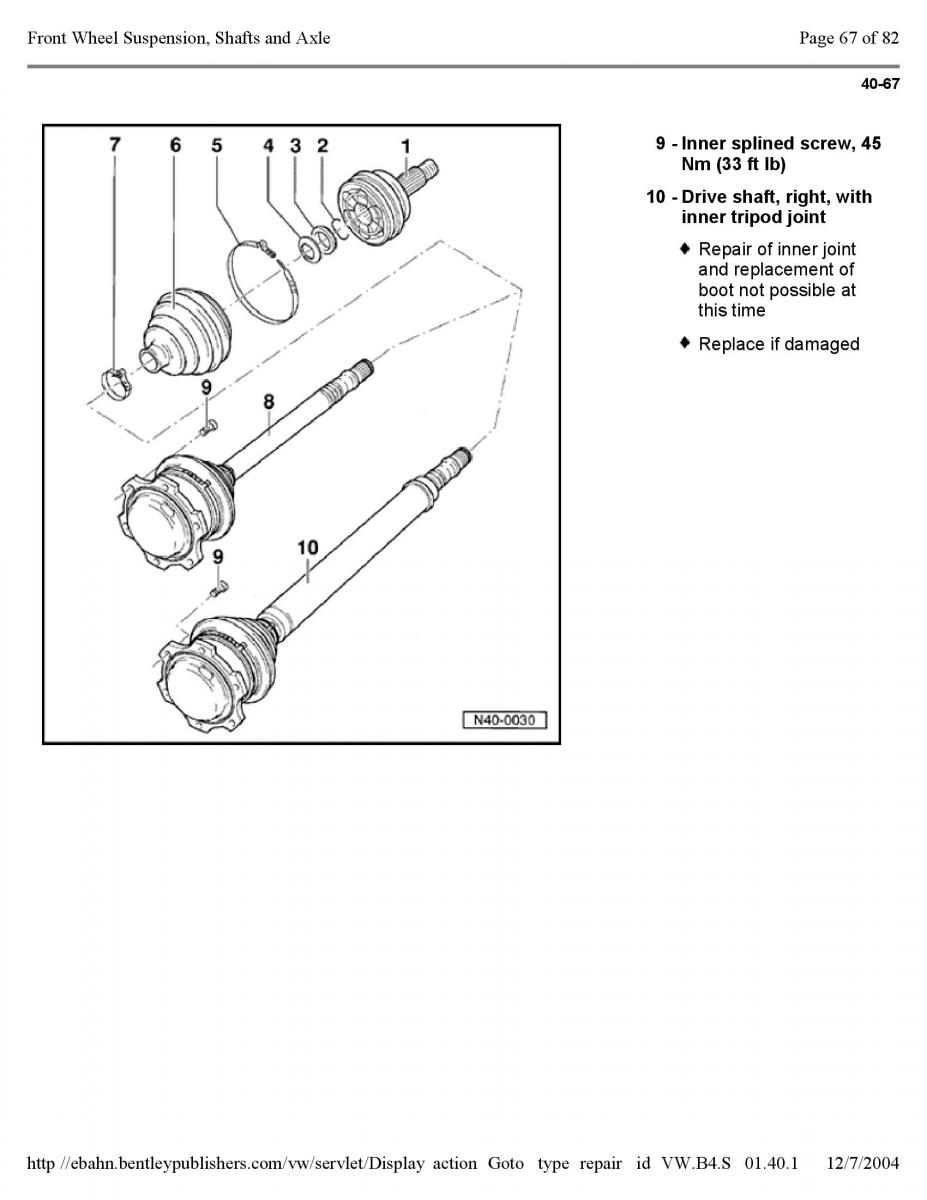 Front Wheel Suspension, Shafts and Axle

Page 67 of 82

40-67

7 6 5 4 3 2 1

9

8

9

10

N40-0030

9 - Inner splined screw, 45 Nm (33 ft lb)

10 - Drive shaft, right, with inner tripod joint

♦ Repair of inner joint and replacement of boot not possible at this time

♦ Replace if damaged

http //ebahn.bentleypublishers.com/vw/servlet/Display action Goto type repair id VW.B4.S 01.40.1 12/7/2004